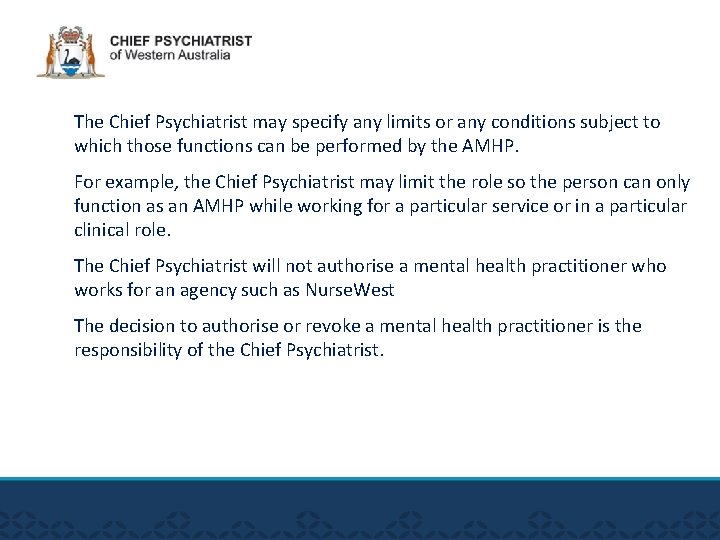 CHIEF PSYCHIATRIST
of Western Australia

The Chief Psychiatrist may specify any limits or any conditions subject to which those functions can be performed by the AMHP.

For example, the Chief Psychiatrist may limit the role so the person can only function as an AMHP while working for a particular service or in a particular clinical role.

The Chief Psychiatrist will not authorise a mental health practitioner who works for an agency such as NurseWest

The decision to authorise or revoke a mental health practitioner is the responsibility of the Chief Psychiatrist.